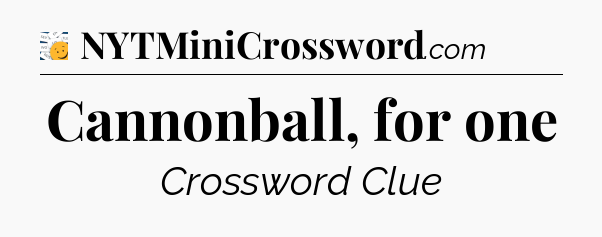 NYTMiniCrossword.com

Cannonball, for one

Crossword Clue